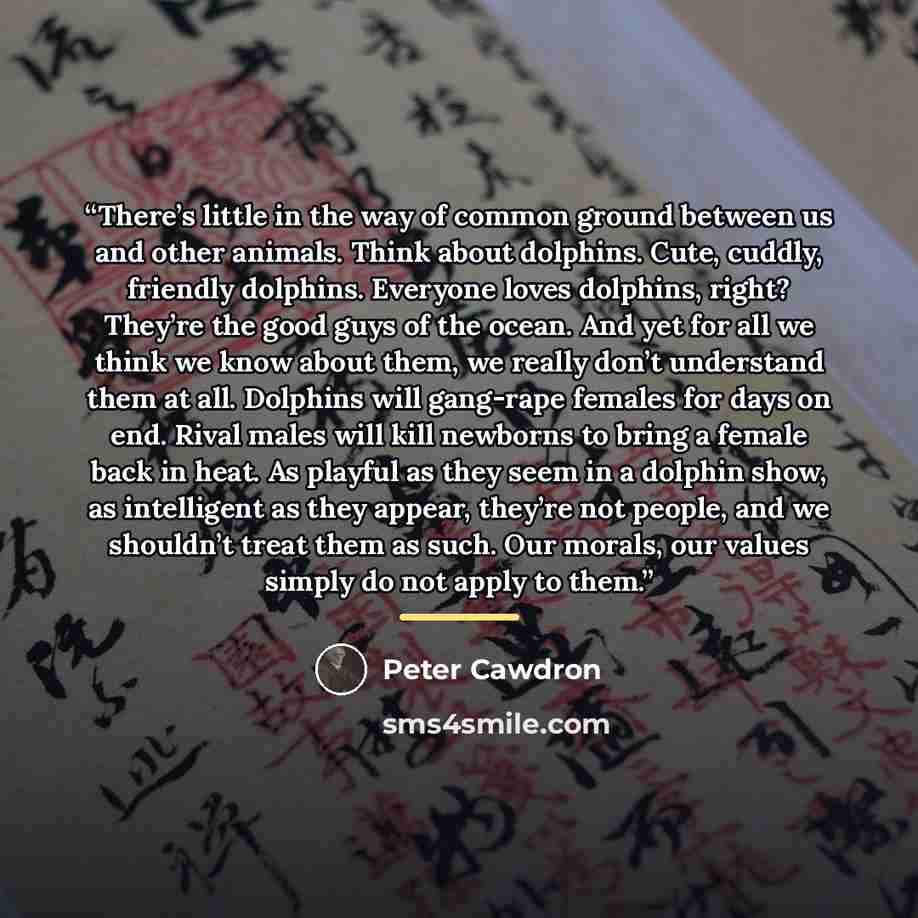 "There's little in the way of common ground between us and other animals. Think about dolphins. Cute, cuddly, friendly dolphins. Everyone loves dolphins, right? They're the good guys of the ocean. And yet for all we think we know about them, we really don't understand them at all. Dolphins will gang-rape females for days on end. Rival males will kill newborns to bring a female back in heat. As playful as they seem in a dolphin show, as intelligent as they appear, they're not people, and we shouldn't treat them as such. Our morals, our values simply do not apply to them."

Peter Cawdron

sms4smile.com